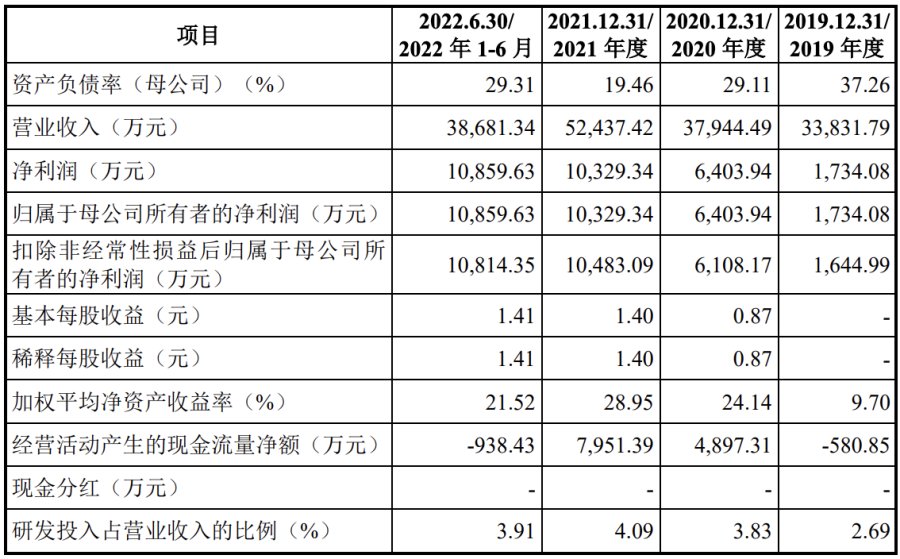 | 项目 | 2022.6.30/ 2022 年 1-6 月 | 2021.12.31/ 2021 年度 | 2020.12.31/ 2020 年度 | 2019.12.31/ 2019 年度 |
|---|---|---|---|---|
| 资产负债率（母公司）（%） | 29.31 | 19.46 | 29.11 | 37.26 |
| 营业收入（万元） | 38,681.34 | 52,437.42 | 37,944.49 | 33,831.79 |
| 净利润（万元） | 10,859.63 | 10,329.34 | 6,403.94 | 1,734.08 |
| 归属于母公司所有者的净利润（万元） | 10,859.63 | 10,329.34 | 6,403.94 | 1,734.08 |
| 扣除非经常性损益后归属于母公司所有者的净利润（万元） | 10,814.35 | 10,483.09 | 6,108.17 | 1,644.99 |
| 基本每股收益（元） | 1.41 | 1.40 | 0.87 | - |
| 稀释每股收益（元） | 1.41 | 1.40 | 0.87 | - |
| 加权平均净资产收益率（%） | 21.52 | 28.95 | 24.14 | 9.70 |
| 经营活动产生的现金流量净额（万元） | -938.43 | 7,951.39 | 4,897.31 | -580.85 |
| 现金分红（万元） | - | - | - | - |
| 研发投入占营业收入的比例（%） | 3.91 | 4.09 | 3.83 | 2.69 |